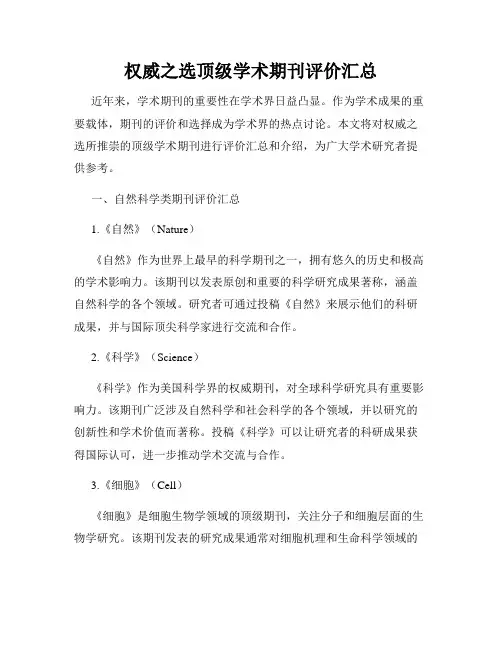 权威之选顶级学术期刊评价汇总

近年来，学术期刊的重要性在学术界日益凸显。作为学术成果的重要载体，期刊的评价和选择成为学术界的热点讨论。本文将对权威之选所推崇的顶级学术期刊进行评价汇总和介绍，为广大学术研究者提供参考。

一、自然科学类期刊评价汇总

1.《自然》（Nature）

《自然》作为世界上最早的科学期刊之一，拥有悠久的历史和极高的学术影响力。该期刊以发表原创和重要的科学研究成果著称，涵盖自然科学的各个领域。研究者可通过投稿《自然》来展示他们的科研成果，并与国际顶尖科学家进行交流和合作。

2.《科学》（Science）

《科学》作为美国科学界的权威期刊，对全球科学研究具有重要影响力。该期刊广泛涉及自然科学和社会科学的各个领域，并以研究的创新性和学术价值而著称。投稿《科学》可以让研究者的科研成果获得国际认可，进一步推动学术交流与合作。

3.《细胞》（Cell）

《细胞》是细胞生物学领域的顶级期刊，关注分子和细胞层面的生物学研究。该期刊发表的研究成果通常对细胞机理和生命科学领域的